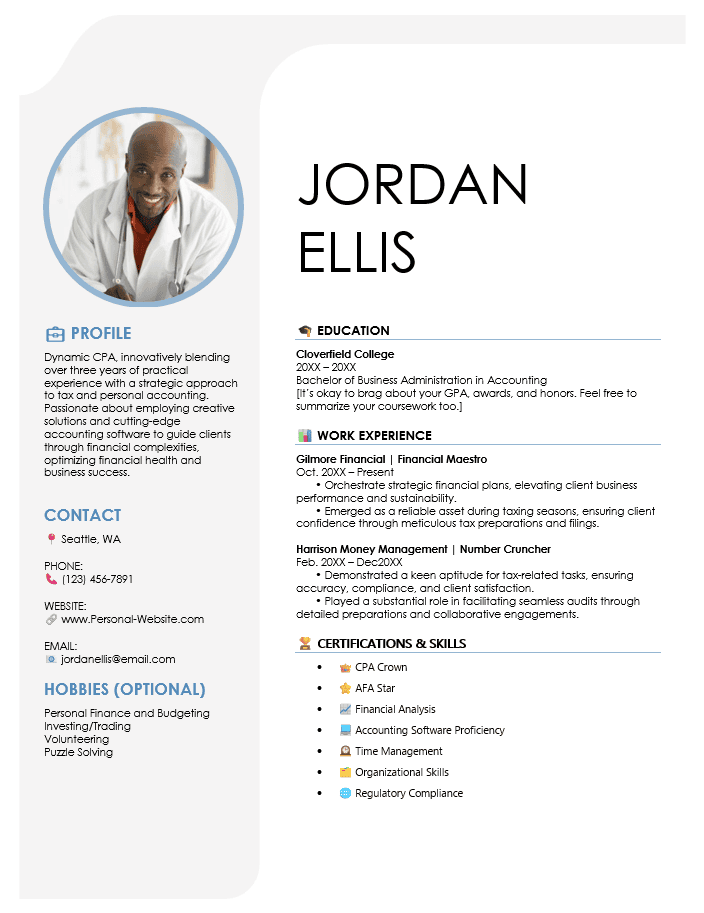 PROFILE

Dynamic CPA, innovatively blending over three years of practical experience with a strategic approach to tax and personal accounting. Passionate about employing creative solutions and cutting-edge accounting software to guide clients through financial complexities, optimizing financial health and business success.

CONTACT

Seattle, WA

PHONE:
(123) 456-7891

WEBSITE:
www.Personal-Website.com

EMAIL:
jordanellis@email.com

HOBBIES (OPTIONAL)

Personal Finance and Budgeting
Investing/Trading
Volunteering
Puzzle Solving

JORDAN ELLIS

EDUCATION

Cloverfield College
20XX – 20XX
Bachelor of Business Administration in Accounting
[It's okay to brag about your GPA, awards, and honors. Feel free to summarize your coursework too.]

WORK EXPERIENCE

Gilmore Financial | Financial Maestro
Oct. 20XX – Present
• Orchestrate strategic financial plans, elevating client business performance and sustainability.
• Emerged as a reliable asset during taxing seasons, ensuring client confidence through meticulous tax preparations and filings.

Harrison Money Management | Number Cruncher
Feb. 20XX – Dec20XX
• Demonstrated a keen aptitude for tax-related tasks, ensuring accuracy, compliance, and client satisfaction.
• Played a substantial role in facilitating seamless audits through detailed preparations and collaborative engagements.

CERTIFICATIONS & SKILLS

• CPA Crown
• AFA Star
• Financial Analysis
• Accounting Software Proficiency
• Time Management
• Organizational Skills
• Regulatory Compliance